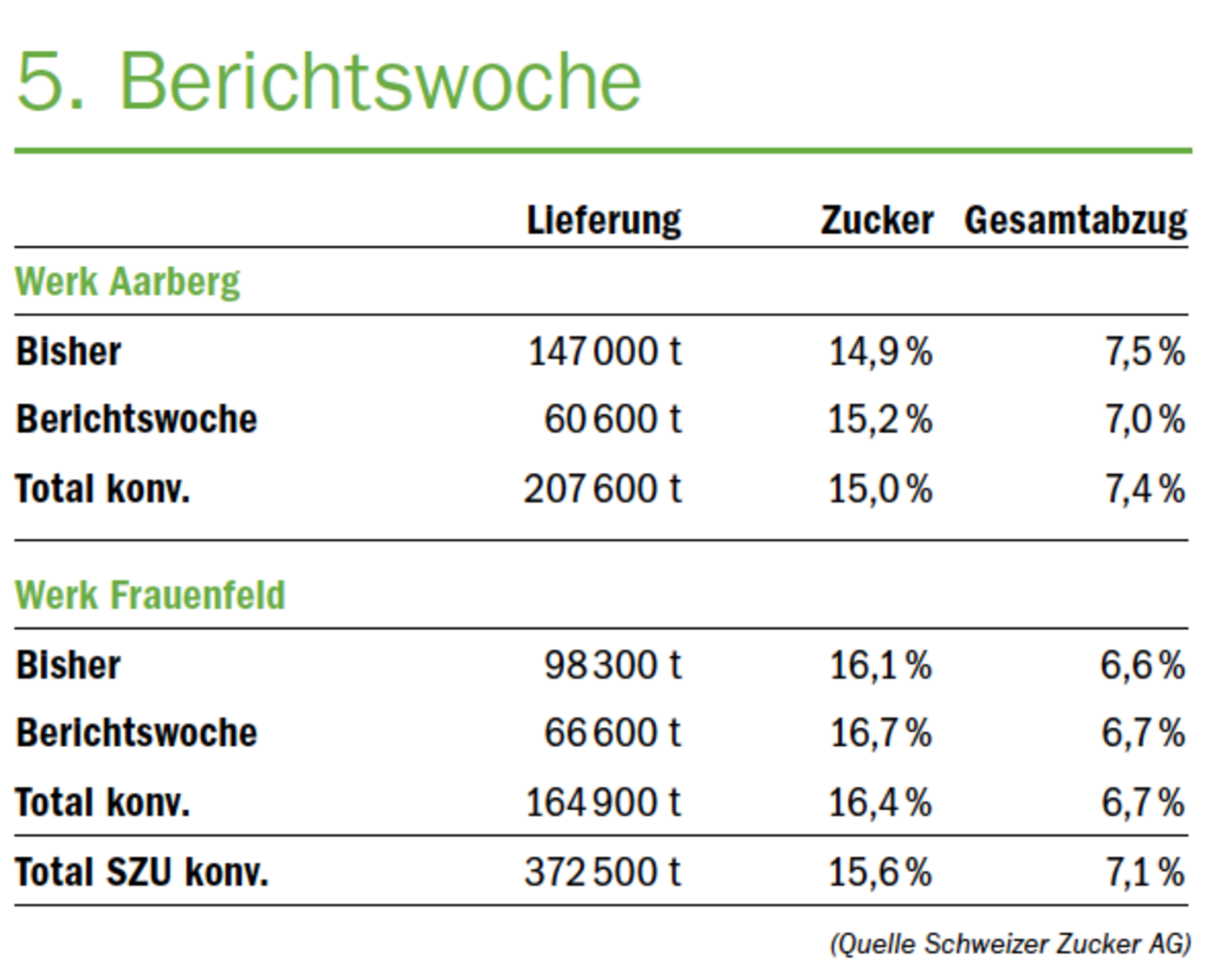 5. Berichtswoche

| | Lieferung | Zucker | Gesamtabzug |
|---|---|---|---|
| Werk Aarberg | | | |
| Bisher | 147 000 t | 14,9 % | 7,5 % |
| Berichtswoche | 60 600 t | 15,2 % | 7,0 % |
| Total konv. | 207 600 t | 15,0 % | 7,4 % |
| Werk Frauenfeld | | | |
| Bisher | 98 300 t | 16,1 % | 6,6 % |
| Berichtswoche | 66 600 t | 16,7 % | 6,7 % |
| Total konv. | 164 900 t | 16,4 % | 6,7 % |
| Total SZU konv. | 372 500 t | 15,6 % | 7,1 % |

(Quelle Schweizer Zucker AG)